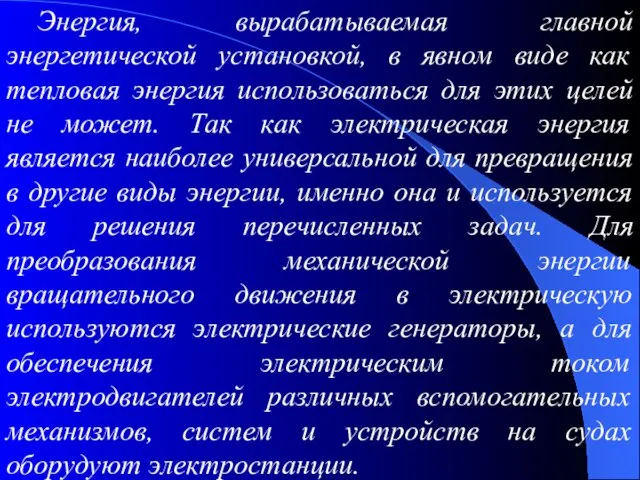 Энергия, вырабатываемая главной энергетической установкой, в явном виде как тепловая энергия использоваться для этих целей не может. Так как электрическая энергия является наиболее универсальной для превращения в другие виды энергии, именно она и используется для решения перечисленных задач. Для преобразования механической энергии вращательного движения в электрическую используются электрические генераторы, а для обеспечения электрическим током электродвигателей различных вспомогательных механизмов, систем и устройств на судах оборудуют электростанции.